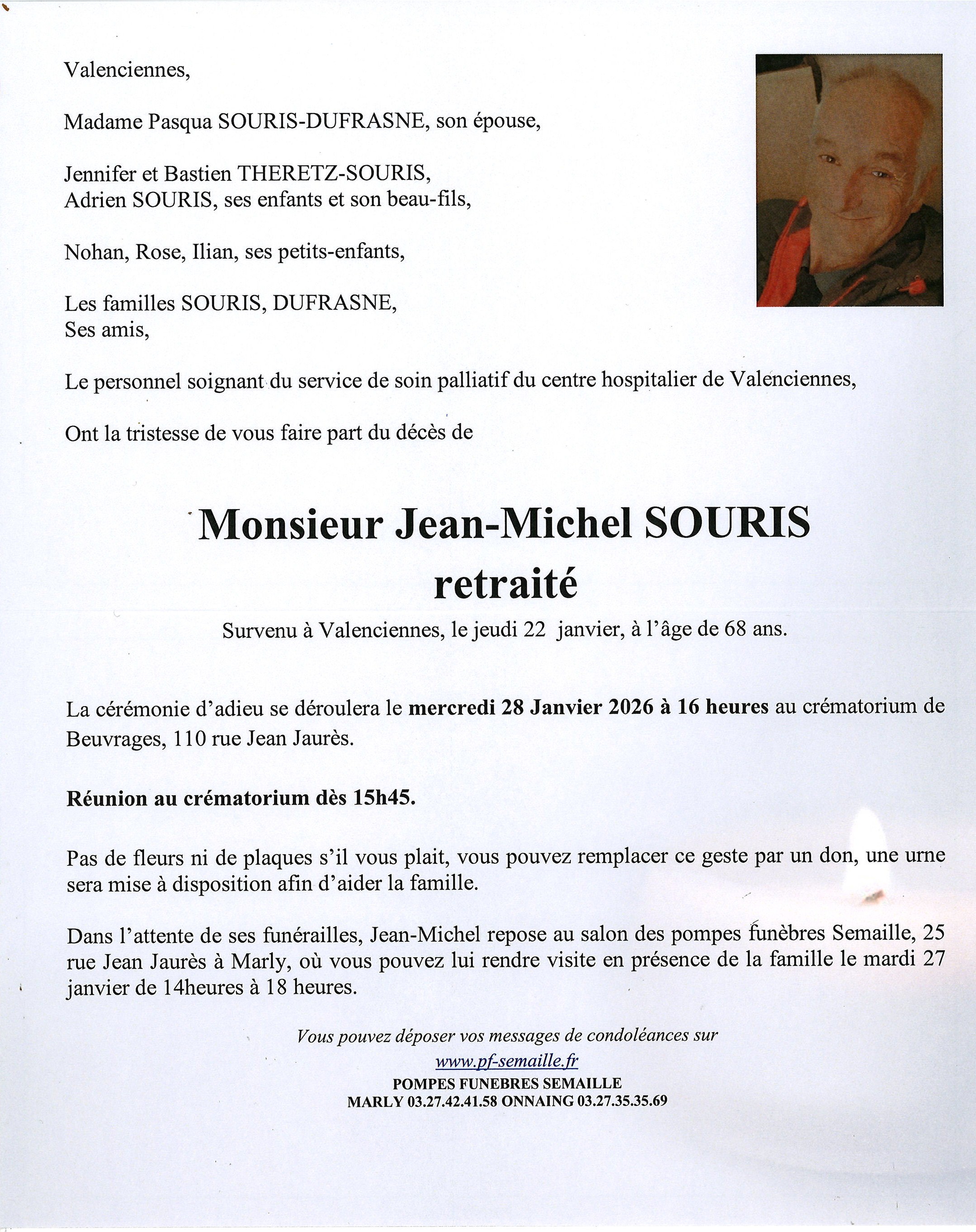 Valenciennes,

Madame Pasqua SOURIS-DUFRASNE, son épouse,

Jennifer et Bastien THERETZ-SOURIS,
Adrien SOURIS, ses enfants et son beau-fils,

Nohan, Rose, Ilian, ses petits-enfants,

Les familles SOURIS, DUFRASNE,
Ses amis,

Le personnel soignant du service de soin palliatif du centre hospitalier de Valenciennes,

Ont la tristesse de vous faire part du décès de

Monsieur Jean-Michel SOURIS
retraité

Survenu à Valenciennes, le jeudi 22 janvier, à l'âge de 68 ans.

La cérémonie d'adieu se déroulera le mercredi 28 Janvier 2026 à 16 heures au crématorium de Beuvrages, 110 rue Jean Jaurès.

Réunion au crématorium dès 15h45.

Pas de fleurs ni de plaques s'il vous plait, vous pouvez remplacer ce geste par un don, une urne sera mise à disposition afin d'aider la famille.

Dans l'attente de ses funérailles, Jean-Michel repose au salon des pompes funèbres Semaille, 25 rue Jean Jaurès à Marly, où vous pouvez lui rendre visite en présence de la famille le mardi 27 janvier de 14heures à 18 heures.

Vous pouvez déposer vos messages de condoléances sur
www.pf-semaille.fr
POMPES FUNEBRES SEMAILLE
MARLY 03.27.42.41.58 ONNAING 03.27.35.35.69